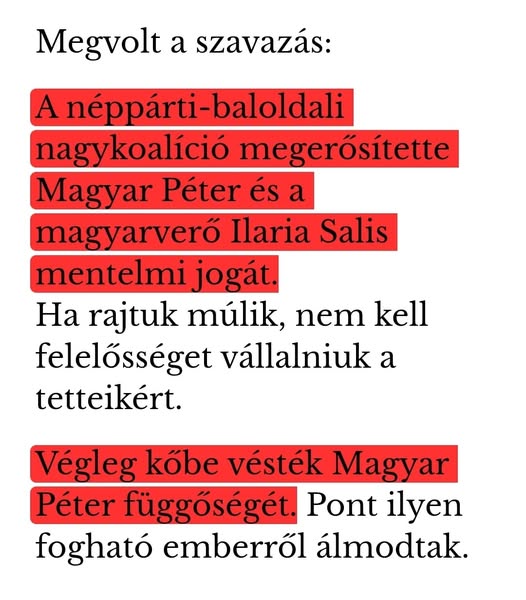 Megvolt a szavazás:

A néppárti-baloldali nagykoalíció megerősítette Magyar Péter és a magyarverő Ilaria Salis mentelmi jogát. Ha rajtuk múlik, nem kell felelősséget vállalniuk a tetteikért.

Végleg kőbe vésték Magyar Péter függőségét. Pont ilyen fogható emberről álmodtak.